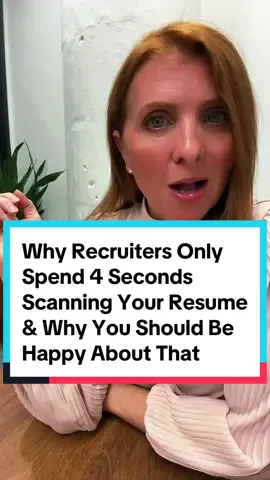 Why Recruiters Only Spend 4 Seconds Scanning Your Resume & Why You Should Be Happy About That